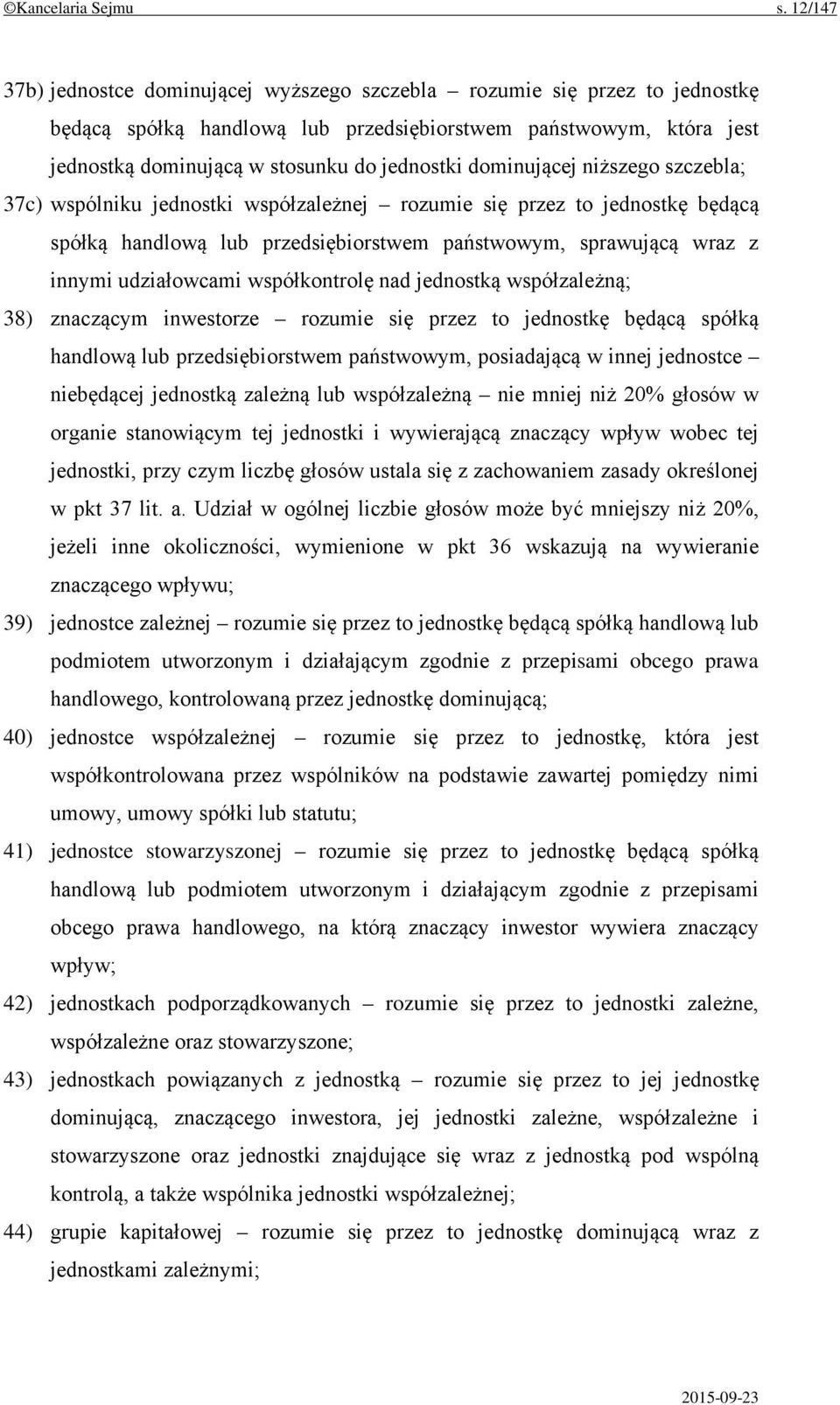 ©Kancelaria Sejmu s. 12/147

37b) jednostce dominującej wyższego szczebla – rozumie się przez to jednostkę będącą spółką handlową lub przedsiębiorstwem państwowym, która jest jednostką dominującą w stosunku do jednostki dominującej niższego szczebla;

37c) wspólniku jednostki współzależnej – rozumie się przez to jednostkę będącą spółką handlową lub przedsiębiorstwem państwowym, sprawującą wraz z innymi udziałowcami współkontrolę nad jednostką współzależną;

38) znaczącym inwestorze – rozumie się przez to jednostkę będącą spółką handlową lub przedsiębiorstwem państwowym, posiadającą w innej jednostce – niebędącej jednostką zależną lub współzależną – nie mniej niż 20% głosów w organie stanowiącym tej jednostki i wywierającą znaczący wpływ wobec tej jednostki, przy czym liczbę głosów ustala się z zachowaniem zasady określonej w pkt 37 lit. a. Udział w ogólnej liczbie głosów może być mniejszy niż 20%, jeżeli inne okoliczności, wymienione w pkt 36 wskazują na wywieranie znaczącego wpływu;

39) jednostce zależnej – rozumie się przez to jednostkę będącą spółką handlową lub podmiotem utworzonym i działającym zgodnie z przepisami obcego prawa handlowego, kontrolowaną przez jednostkę dominującą;

40) jednostce współzależnej – rozumie się przez to jednostkę, która jest współkontrolowana przez wspólników na podstawie zawartej pomiędzy nimi umowy, umowy spółki lub statutu;

41) jednostce stowarzyszonej – rozumie się przez to jednostkę będącą spółką handlową lub podmiotem utworzonym i działającym zgodnie z przepisami obcego prawa handlowego, na którą znaczący inwestor wywiera znaczący wpływ;

42) jednostkach podporządkowanych – rozumie się przez to jednostki zależne, współzależne oraz stowarzyszone;

43) jednostkach powiązanych z jednostką – rozumie się przez to jej jednostkę dominującą, znaczącego inwestora, jej jednostki zależne, współzależne i stowarzyszone oraz jednostki znajdujące się wraz z jednostką pod wspólną kontrolą, a także wspólnika jednostki współzależnej;

44) grupie kapitałowej – rozumie się przez to jednostkę dominującą wraz z jednostkami zależnymi;

2015-09-23